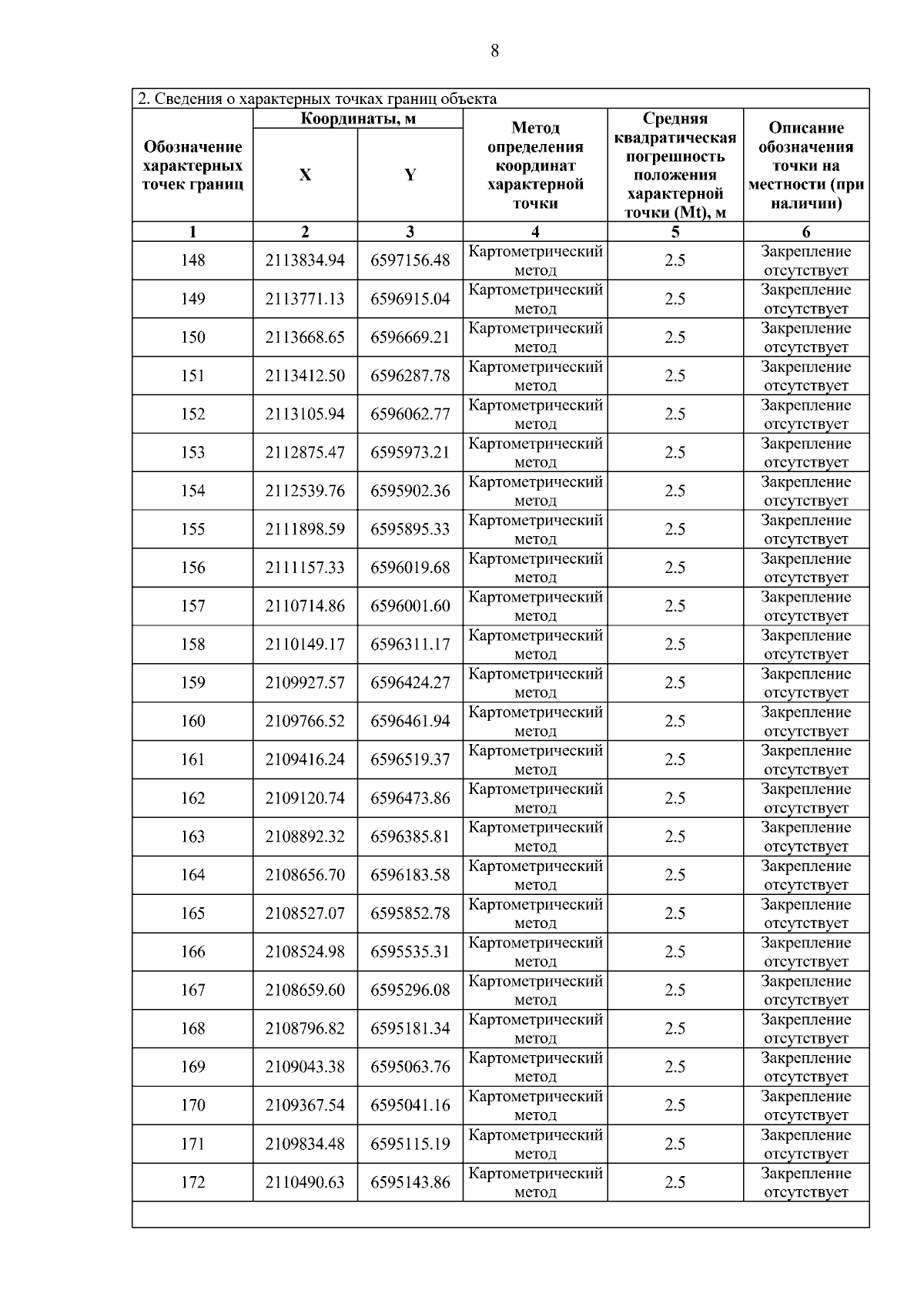 8

2. Сведения о характерных точках границ объекта

| Обозначение характерных точек границ | Координаты, м X | Координаты, м Y | Метод определения координат характерной точки | Средняя квадратическая погрешность положения характерной точки (Mt), м | Описание обозначения точки на местности (при наличии) |
|---|---|---|---|---|---|
| 1 | 2 | 3 | 4 | 5 | 6 |
| 148 | 2113834.94 | 6597156.48 | Картометрический метод | 2.5 | Закрепление отсутствует |
| 149 | 2113771.13 | 6596915.04 | Картометрический метод | 2.5 | Закрепление отсутствует |
| 150 | 2113668.65 | 6596669.21 | Картометрический метод | 2.5 | Закрепление отсутствует |
| 151 | 2113412.50 | 6596287.78 | Картометрический метод | 2.5 | Закрепление отсутствует |
| 152 | 2113105.94 | 6596062.77 | Картометрический метод | 2.5 | Закрепление отсутствует |
| 153 | 2112875.47 | 6595973.21 | Картометрический метод | 2.5 | Закрепление отсутствует |
| 154 | 2112539.76 | 6595902.36 | Картометрический метод | 2.5 | Закрепление отсутствует |
| 155 | 2111898.59 | 6595895.33 | Картометрический метод | 2.5 | Закрепление отсутствует |
| 156 | 2111157.33 | 6596019.68 | Картометрический метод | 2.5 | Закрепление отсутствует |
| 157 | 2110714.86 | 6596001.60 | Картометрический метод | 2.5 | Закрепление отсутствует |
| 158 | 2110149.17 | 6596311.17 | Картометрический метод | 2.5 | Закрепление отсутствует |
| 159 | 2109927.57 | 6596424.27 | Картометрический метод | 2.5 | Закрепление отсутствует |
| 160 | 2109766.52 | 6596461.94 | Картометрический метод | 2.5 | Закрепление отсутствует |
| 161 | 2109416.24 | 6596519.37 | Картометрический метод | 2.5 | Закрепление отсутствует |
| 162 | 2109120.74 | 6596473.86 | Картометрический метод | 2.5 | Закрепление отсутствует |
| 163 | 2108892.32 | 6596385.81 | Картометрический метод | 2.5 | Закрепление отсутствует |
| 164 | 2108656.70 | 6596183.58 | Картометрический метод | 2.5 | Закрепление отсутствует |
| 165 | 2108527.07 | 6595852.78 | Картометрический метод | 2.5 | Закрепление отсутствует |
| 166 | 2108524.98 | 6595535.31 | Картометрический метод | 2.5 | Закрепление отсутствует |
| 167 | 2108659.60 | 6595296.08 | Картометрический метод | 2.5 | Закрепление отсутствует |
| 168 | 2108796.82 | 6595181.34 | Картометрический метод | 2.5 | Закрепление отсутствует |
| 169 | 2109043.38 | 6595063.76 | Картометрический метод | 2.5 | Закрепление отсутствует |
| 170 | 2109367.54 | 6595041.16 | Картометрический метод | 2.5 | Закрепление отсутствует |
| 171 | 2109834.48 | 6595115.19 | Картометрический метод | 2.5 | Закрепление отсутствует |
| 172 | 2110490.63 | 6595143.86 | Картометрический метод | 2.5 | Закрепление отсутствует |